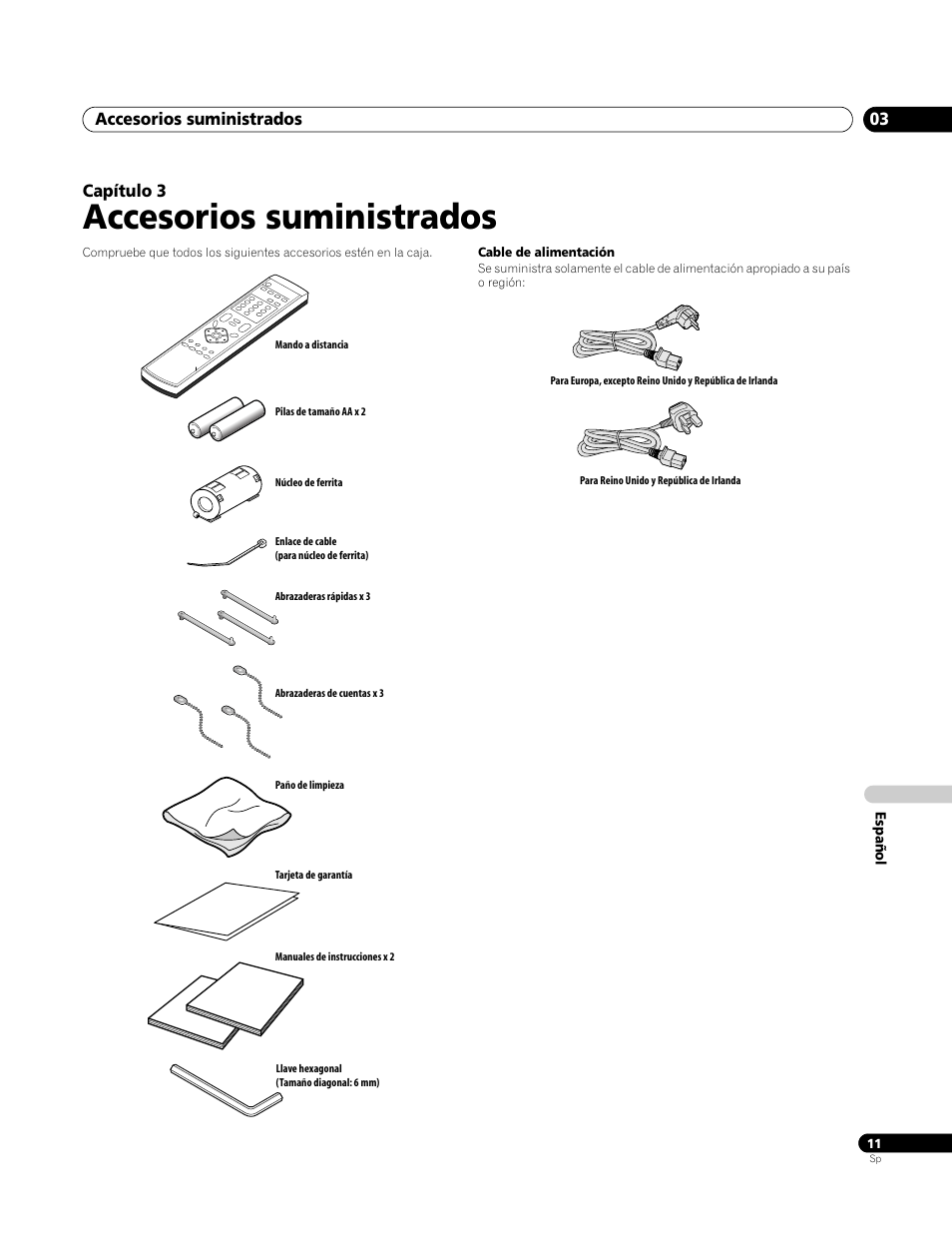 Accesorios suministrados

03

Capítulo 3

Accesorios suministrados

Compruebe que todos los siguientes accesorios estén en la caja.

Mando a distancia

Pilas de tamaño AA x 2

Núcleo de ferrita

Enlace de cable
(para núcleo de ferrita)

Abrazaderas rápidas x 3

Abrazaderas de cuentas x 3

Paño de limpieza

Tarjeta de garantía

Manuales de instrucciones x 2

Llave hexagonal
(Tamaño diagonal: 6 mm)

Cable de alimentación

Se suministra solamente el cable de alimentación apropiado a su país o región:

Para Europa, excepto Reino Unido y República de Irlanda

Para Reino Unido y República de Irlanda

Español

11
Sp